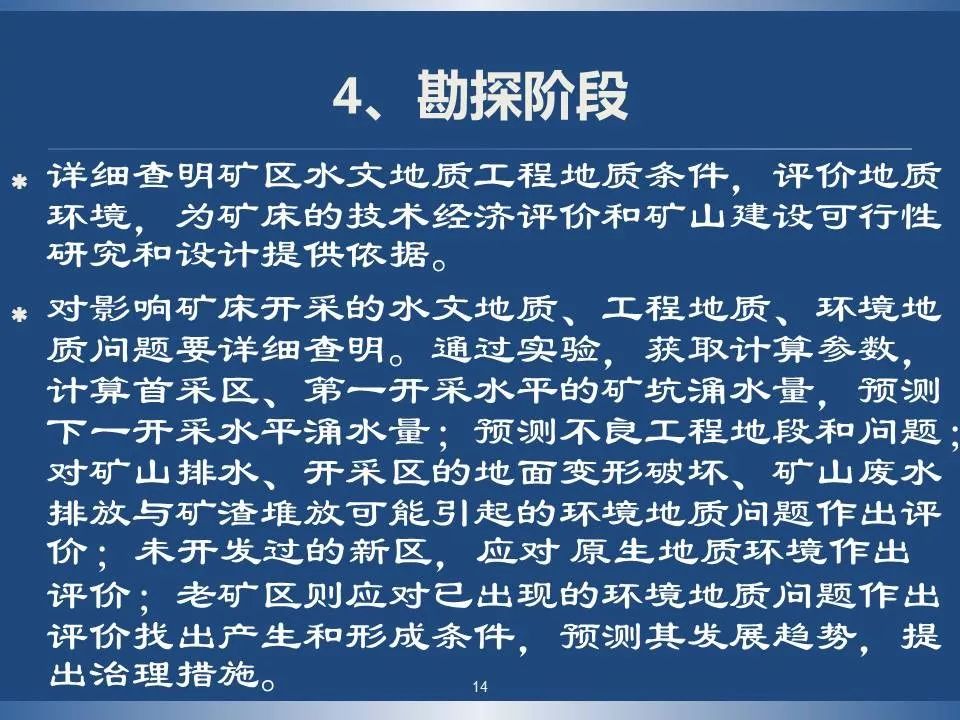 4、勘探阶段

* 详细查明矿区水文地质工程地质条件，评价地质环境，为矿床的技术经济评价和矿山建设可行性研究和设计提供依据。

* 对影响矿床开采的水文地质、工程地质、环境地质问题要详细查明。通过实验，获取计算参数，计算首采区、第一开采水平的矿坑涌水量，预测下一开采水平涌水量；预测不良工程地段和问题；对矿山排水、开采区的地面变形破坏、矿山废水排放与矿渣堆放可能引起的环境地质问题作出评价；未开发过的新区，应对原生地质环境作出评价；老矿区则应对已出现的环境地质问题作出评价找出产生和形成条件，预测其发展趋势，提出治理措施。

14